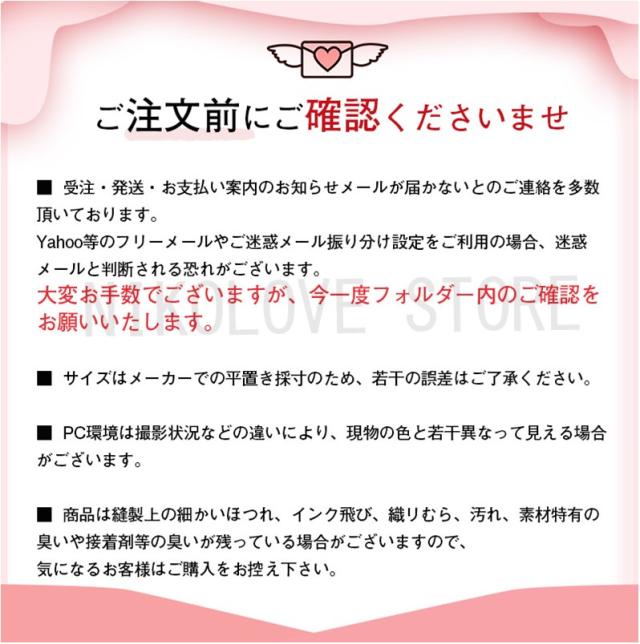 ご注文前にご確認くださいませ

■ 受注・発送・お支払い案内のお知らせメールが届かないとのご連絡を多数頂いております。
Yahoo等のフリーメールやご迷惑メール振り分け設定をご利用の場合、迷惑メールと判断される恐れがございます。
大変お手数でございますが、今一度フォルダー内のご確認をお願いいたします。

NIKOLOVE STORE

■ サイズはメーカーでの平置き採寸のため、若干の誤差はご了承ください。

■ PC環境は撮影状況などの違いにより、現物の色と若干異なって見える場合がございます。

■ 商品は縫製上の細かいほつれ、インク飛び、織りむら、汚れ、素材特有の臭いや接着剤等の臭いが残っている場合がございますので、
気になるお客様はご購入をお控え下さい。